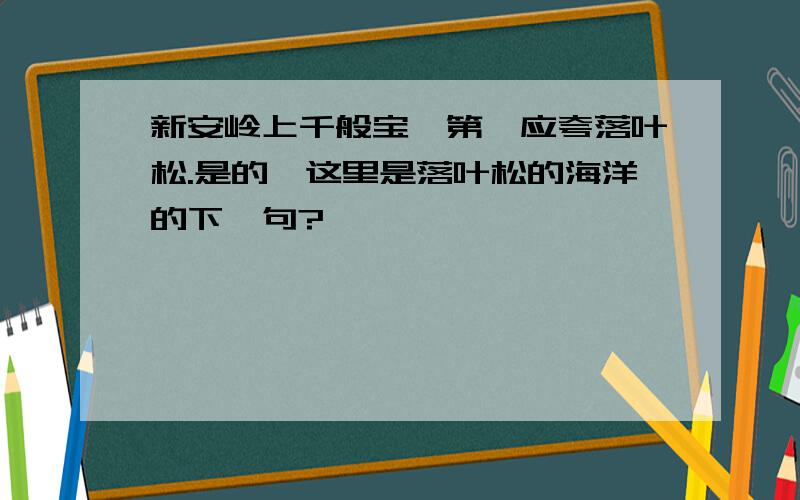 新安岭上千般宝,第一应夸落叶松.是的,这里是落叶松的海洋的下一句?